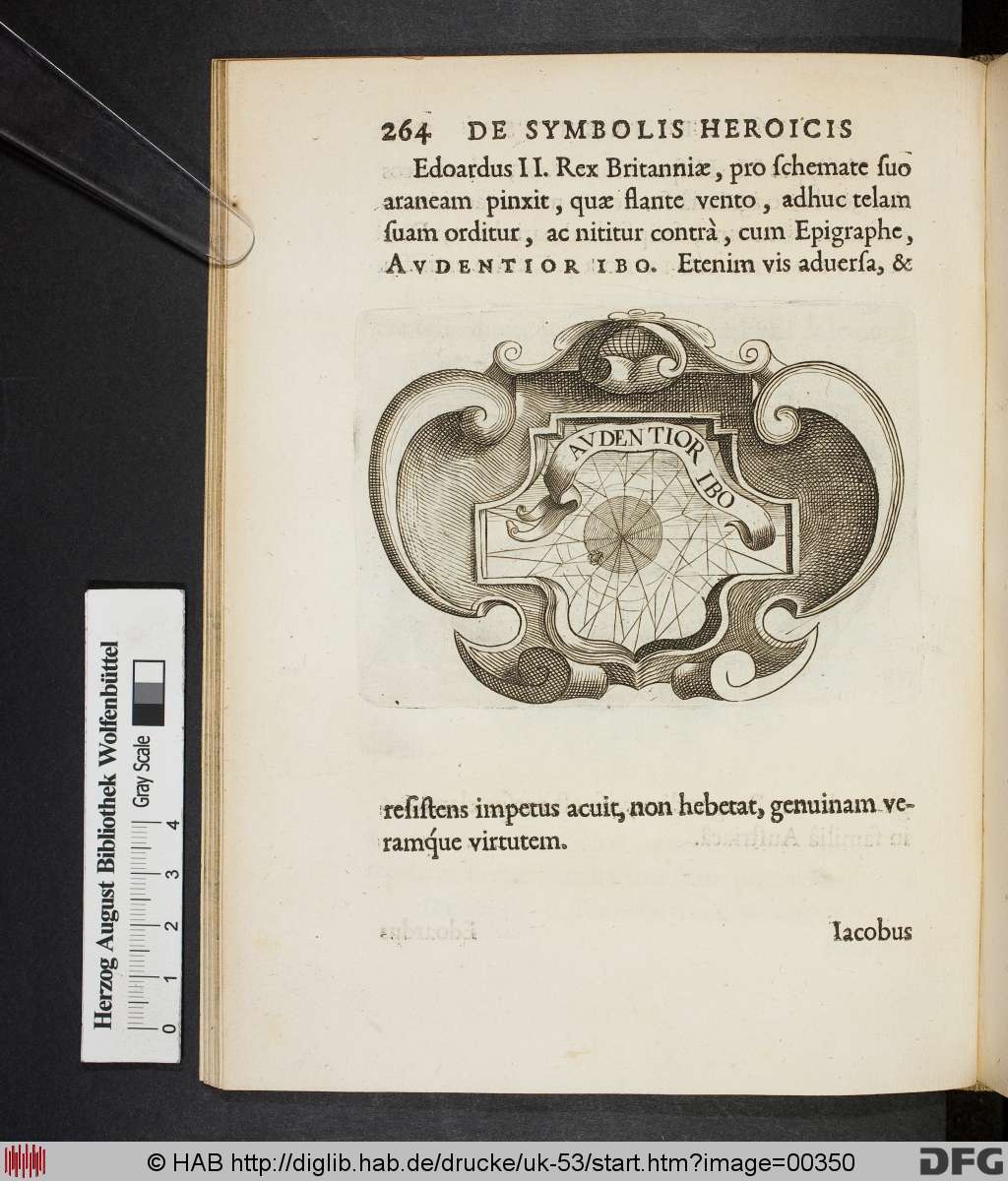 264 DE SYMBOLIS HEROICIS

Edoardus II. Rex Britanniæ, pro ſchemate ſuo araneam pinxit, quæ flante vento, adhuc telam ſuam orditur, ac nititur contrà, cum Epigraphe, AVDENTIOR IBO. Etenim vis aduerſa, &

AVDENTIOR IBO

reſiſtens impetus acuit, non hebetat, genuinam veramque virtutem.

Iacobus

Herzog August Bibliothek Wolfenbüttel
Gray Scale
0 1 2 3 4

© HAB http://diglib.hab.de/drucke/uk-53/start.htm?image=00350
DFG